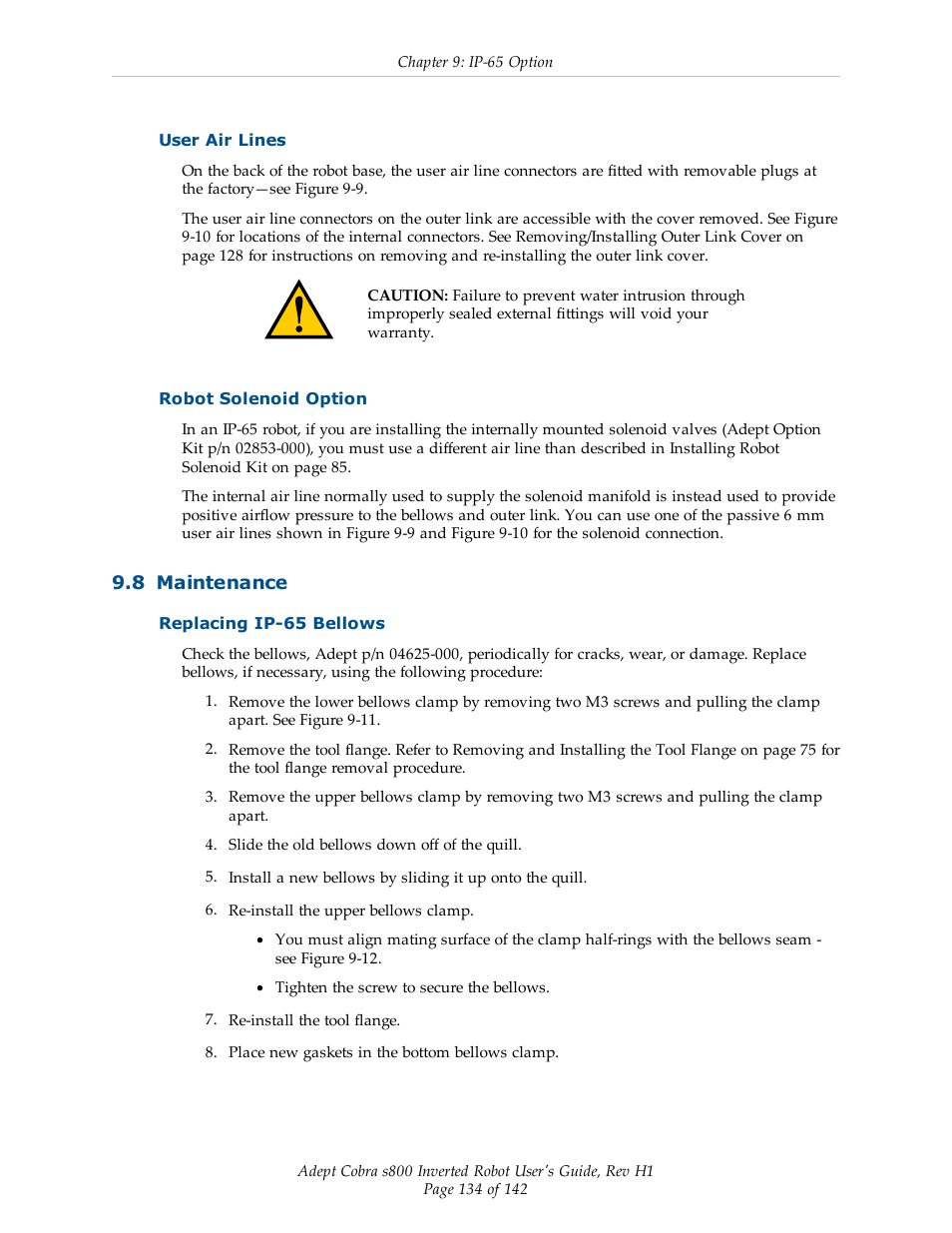 Chapter 9: IP-65 Option

User Air Lines

On the back of the robot base, the user air line connectors are fitted with removable plugs at the factory—see Figure 9-9.

The user air line connectors on the outer link are accessible with the cover removed. See Figure 9-10 for locations of the internal connectors. See Removing/Installing Outer Link Cover on page 128 for instructions on removing and re-installing the outer link cover.

CAUTION: Failure to prevent water intrusion through improperly sealed external fittings will void your warranty.

Robot Solenoid Option

In an IP-65 robot, if you are installing the internally mounted solenoid valves (Adept Option Kit p/n 02853-000), you must use a different air line than described in Installing Robot Solenoid Kit on page 85.

The internal air line normally used to supply the solenoid manifold is instead used to provide positive airflow pressure to the bellows and outer link. You can use one of the passive 6 mm user air lines shown in Figure 9-9 and Figure 9-10 for the solenoid connection.

9.8 Maintenance

Replacing IP-65 Bellows

Check the bellows, Adept p/n 04625-000, periodically for cracks, wear, or damage. Replace bellows, if necessary, using the following procedure:

1. Remove the lower bellows clamp by removing two M3 screws and pulling the clamp apart. See Figure 9-11.

2. Remove the tool flange. Refer to Removing and Installing the Tool Flange on page 75 for the tool flange removal procedure.

3. Remove the upper bellows clamp by removing two M3 screws and pulling the clamp apart.

4. Slide the old bellows down off of the quill.

5. Install a new bellows by sliding it up onto the quill.

6. Re-install the upper bellows clamp.

• You must align mating surface of the clamp half-rings with the bellows seam - see Figure 9-12.

• Tighten the screw to secure the bellows.

7. Re-install the tool flange.

8. Place new gaskets in the bottom bellows clamp.

Adept Cobra s800 Inverted Robot User's Guide, Rev H1
Page 134 of 142